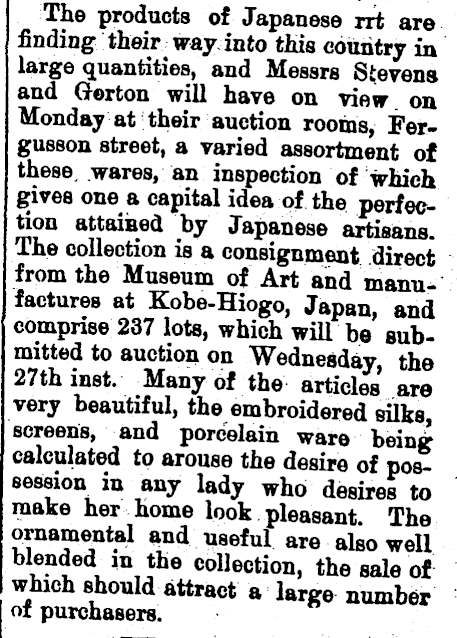 The products of Japanese rrt are finding their way into this country in large quantities, and Messrs Stevens and Gorton will have on view on Monday at their auction rooms, Fergusson street, a varied assortment of these wares, an inspection of which gives one a capital idea of the perfection attained by Japanese artisans. The collection is a consignment direct from the Museum of Art and manufactures at Kobe-Hiogo, Japan, and comprise 237 lots, which will be submitted to auction on Wednesday, the 27th inst. Many of the articles are very beautiful, the embroidered silks, screens, and porcelain ware being calculated to arouse the desire of possession in any lady who desires to make her home look pleasant. The ornamental and useful are also well blended in the collection, the sale of which should attract a large number of purchasers.